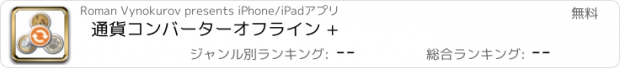 Roman Vynokurov presents iPhone/iPadアプリ

無料

通貨コンバーターオフライン +

ジャンル別ランキング: --

総合ランキング: --